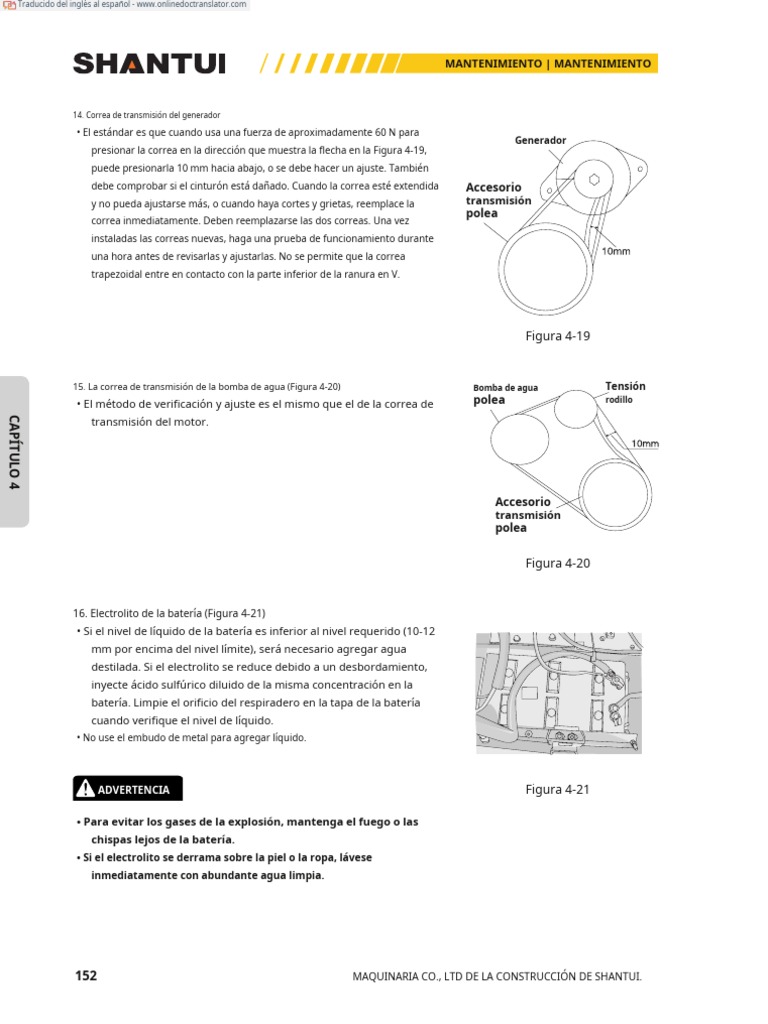 Traducido del inglés al español - www.onlinedoctranslator.com

SHANTUI

MANTENIMIENTO | MANTENIMIENTO

14. Correa de transmisión del generador

• El estándar es que cuando usa una fuerza de aproximadamente 60 N para presionar la correa en la dirección que muestra la flecha en la Figura 4-19, puede presionarla 10 mm hacia abajo, o se debe hacer un ajuste. También debe comprobar si el cinturón está dañado. Cuando la correa esté extendida y no pueda ajustarse más, o cuando haya cortes y grietas, reemplace la correa inmediatamente. Deben reemplazarse las dos correas. Una vez instaladas las correas nuevas, haga una prueba de funcionamiento durante una hora antes de revisarlas y ajustarlas. No se permite que la correa trapezoidal entre en contacto con la parte inferior de la ranura en V.

Generador
Accesorio transmisión polea
10mm

Figura 4-19

15. La correa de transmisión de la bomba de agua (Figura 4-20)

• El método de verificación y ajuste es el mismo que el de la correa de transmisión del motor.

Bomba de agua polea
Tensión rodillo
10mm
Accesorio transmisión polea

Figura 4-20

CAPÍTULO 4

16. Electrolito de la batería (Figura 4-21)

• Si el nivel de líquido de la batería es inferior al nivel requerido (10-12 mm por encima del nivel límite), será necesario agregar agua destilada. Si el electrolito se reduce debido a un desbordamiento, inyecte ácido sulfúrico diluido de la misma concentración en la batería. Limpie el orificio del respiradero en la tapa de la batería cuando verifique el nivel de líquido.

• No use el embudo de metal para agregar líquido.

Figura 4-21

ADVERTENCIA

• Para evitar los gases de la explosión, mantenga el fuego o las chispas lejos de la batería.

• Si el electrolito se derrama sobre la piel o la ropa, lávese inmediatamente con abundante agua limpia.

152

MAQUINARIA CO., LTD DE LA CONSTRUCCIÓN DE SHANTUI.